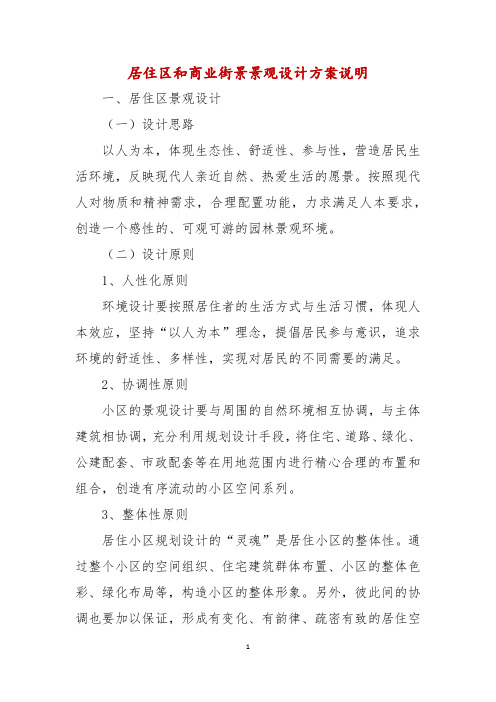 居住区和商业街景景观设计方案说明

一、居住区景观设计

（一）设计思路

以人为本，体现生态性、舒适性、参与性，营造居民生活环境，反映现代人亲近自然、热爱生活的愿景。按照现代人对物质和精神需求，合理配置功能，力求满足人本要求，创造一个感性的、可观可游的园林景观环境。

（二）设计原则

1、人性化原则

环境设计要按照居住者的生活方式与生活习惯，体现人本效应，坚持“以人为本”理念，提倡居民参与意识，追求环境的舒适性、多样性，实现对居民的不同需要的满足。

2、协调性原则

小区的景观设计要与周围的自然环境相互协调，与主体建筑相协调，充分利用规划设计手段，将住宅、道路、绿化、公建配套、市政配套等在用地范围内进行精心合理的布置和组合，创造有序流动的小区空间系列。

3、整体性原则

居住小区规划设计的“灵魂”是居住小区的整体性。通过整个小区的空间组织、住宅建筑群体布置、小区的整体色彩、绿化布局等，构造小区的整体形象。另外，彼此间的协调也要加以保证，形成有变化、有韵律、疏密有致的居住空

1